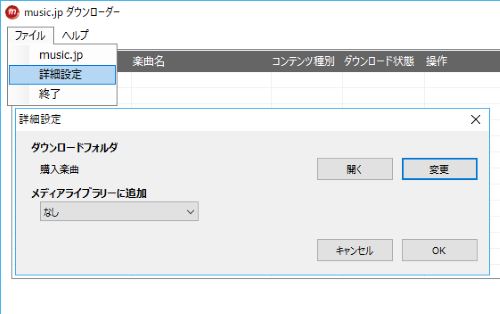 music.jp ダウンローダー

ファイル ヘルプ

music.jp
詳細設定
終了

楽曲名 コンテンツ種別 ダウンロード状態 操作

詳細設定

ダウンロードフォルダ

購入楽曲

開く 変更

メディアライブラリーに追加

なし

キャンセル OK